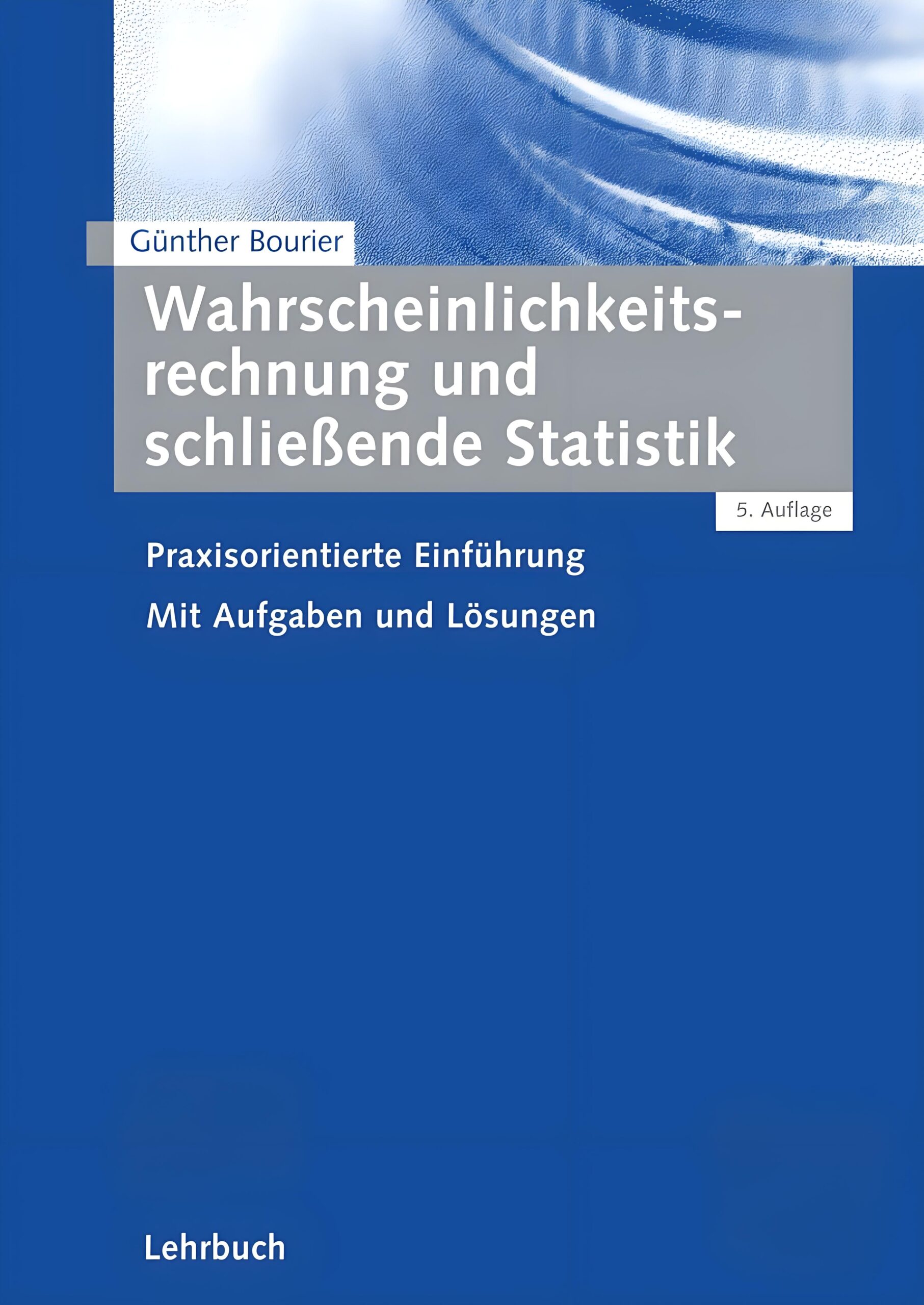 Günther Bourier

Wahrscheinlichkeitsrechnung und schließende Statistik

5. Auflage

Praxisorientierte Einführung

Mit Aufgaben und Lösungen

Lehrbuch